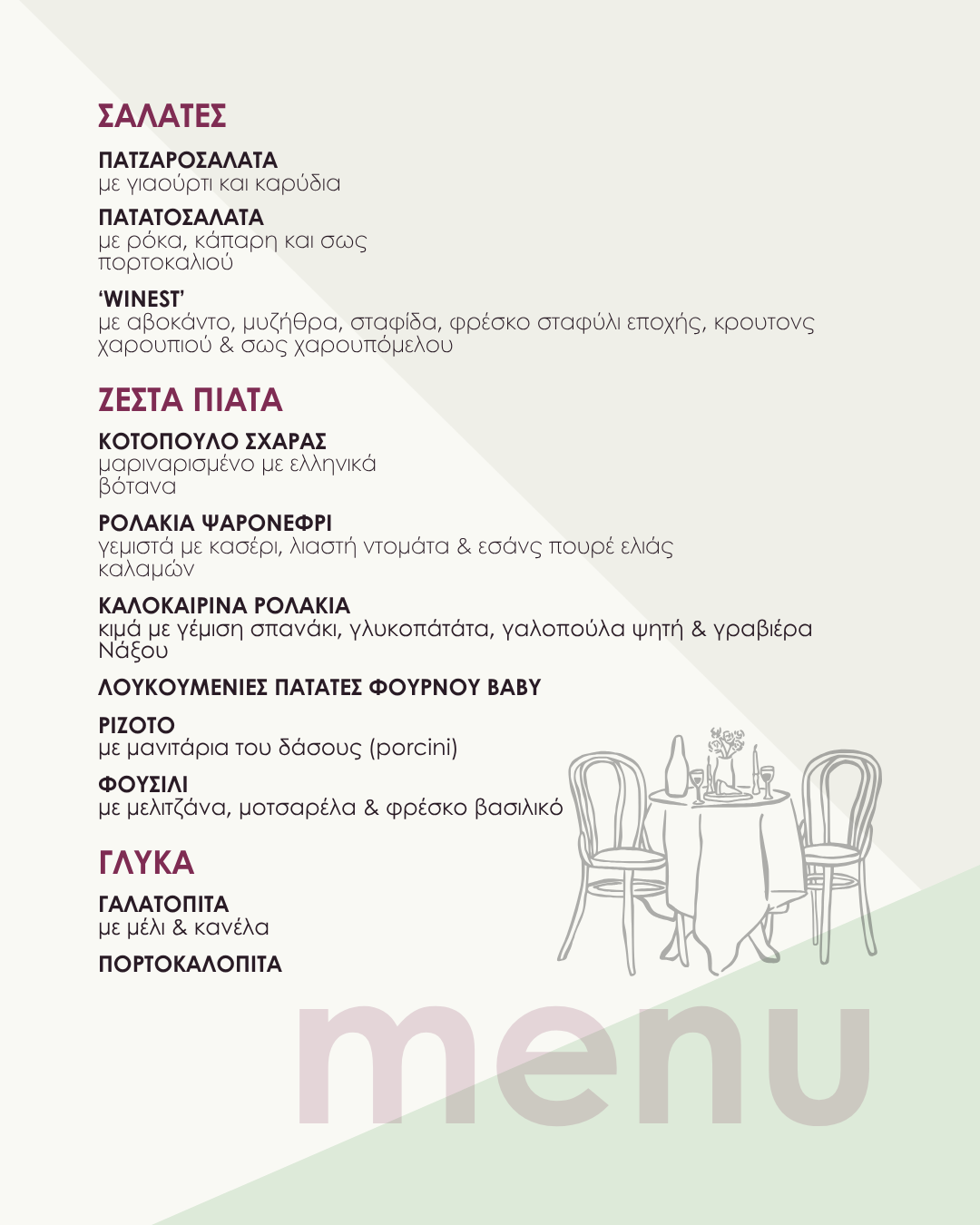 ΣΑΛΑΤΕΣ

ΠΑΤΖΑΡΟΣΑΛΑΤΑ
με γιαούρτι και καρύδια

ΠΑΤΑΤΟΣΑΛΑΤΑ
με ρόκα, κάπαρη και σως πορτοκαλιού

'WINEST'
με αβοκάντο, μυζήθρα, σταφίδα, φρέσκο σταφύλι εποχής, κρουτονς χαρουπιού & σως χαρουπόμελου

ΖΕΣΤΑ ΠΙΑΤΑ

ΚΟΤΟΠΟΥΛΟ ΣΧΑΡΑΣ
μαριναρισμένο με ελληνικά βότανα

ΡΟΛΑΚΙΑ ΨΑΡΟΝΕΦΡΙ
γεμιστά με κασέρι, λιαστή ντομάτα & εσάνς πουρέ ελιάς καλαμών

ΚΑΛΟΚΑΙΡΙΝΑ ΡΟΛΑΚΙΑ
κιμά με γέμιση σπανάκι, γλυκοπάτάτα, γαλοπούλα ψητή & γραβιέρα Νάξου

ΛΟΥΚΟΥΜΕΝΙΕΣ ΠΑΤΑΤΕΣ ΦΟΥΡΝΟΥ BABY

ΡΙΖΟΤΟ
με μανιτάρια του δάσους (porcini)

ΦΟΥΣΙΛΙ
με μελιτζάνα, μοτσαρέλα & φρέσκο βασιλικό

ΓΛΥΚΑ

ΓΑΛΑΤΟΠΙΤΑ
με μέλι & κανέλα

ΠΟΡΤΟΚΑΛΟΠΙΤΑ

menu